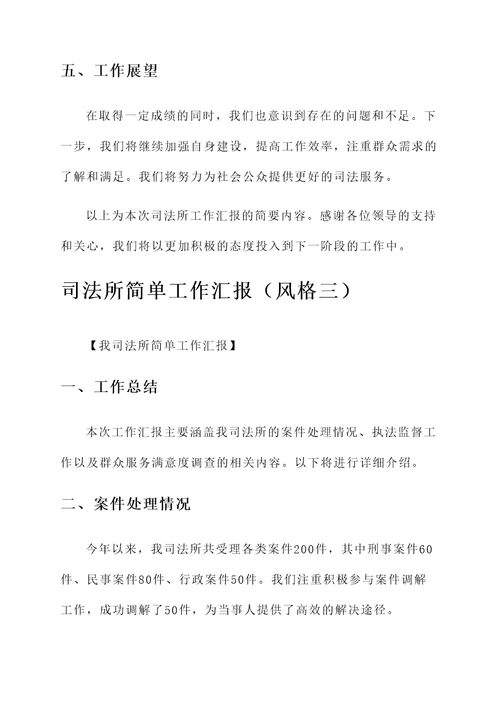 五、工作展望

在取得一定成绩的同时，我们也意识到存在的问题和不足。下一步，我们将继续加强自身建设，提高工作效率，注重群众需求的了解和满足。我们将努力为社会公众提供更好的司法服务。

以上为本次司法所工作汇报的简要内容。感谢各位领导的支持和关心，我们将以更加积极的态度投入到下一阶段的工作中。

司法所简单工作汇报（风格三）

【我司法所简单工作汇报】

一、工作总结

本次工作汇报主要涵盖我司法所的案件处理情况、执法监督工作以及群众服务满意度调查的相关内容。以下将进行详细介绍。

二、案件处理情况

今年以来，我司法所共受理各类案件200件，其中刑事案件60件、民事案件80件、行政案件50件。我们注重积极参与案件调解工作，成功调解了50件，为当事人提供了高效的解决途径。